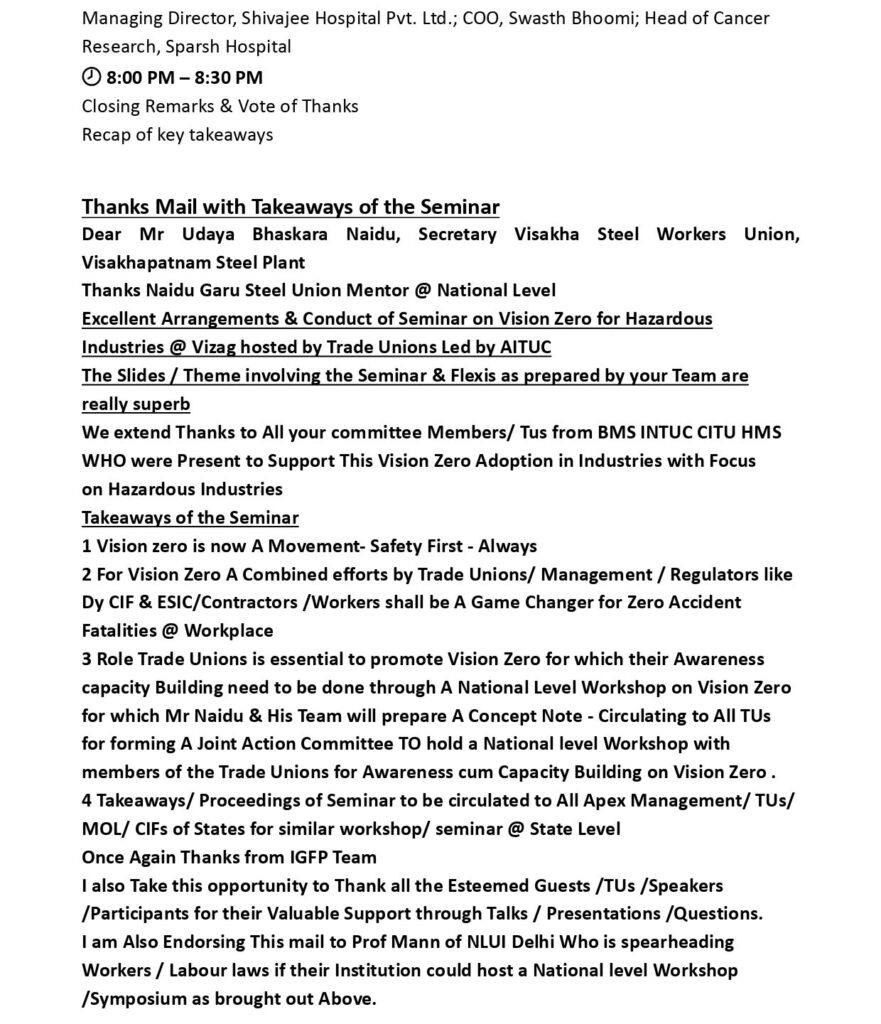 Managing Director, Shivajee Hospital Pvt. Ltd.; COO, Swasth Bhoomi; Head of Cancer Research, Sparsh Hospital

8:00 PM – 8:30 PM
Closing Remarks & Vote of Thanks
Recap of key takeaways

Thanks Mail with Takeaways of the Seminar
Dear Mr Udaya Bhaskara Naidu, Secretary Visakha Steel Workers Union, Visakhapatnam Steel Plant
Thanks Naidu Garu Steel Union Mentor @ National Level
Excellent Arrangements & Conduct of Seminar on Vision Zero for Hazardous Industries @ Vizag hosted by Trade Unions Led by AITUC
The Slides / Theme involving the Seminar & Flexis as prepared by your Team are really superb
We extend Thanks to All your committee Members/ Tus from BMS INTUC CITU HMS WHO were Present to Support This Vision Zero Adoption in Industries with Focus on Hazardous Industries
Takeaways of the Seminar
1 Vision zero is now A Movement- Safety First - Always
2 For Vision Zero A Combined efforts by Trade Unions/ Management / Regulators like Dy CIF & ESIC/Contractors /Workers shall be A Game Changer for Zero Accident Fatalities @ Workplace
3 Role Trade Unions is essential to promote Vision Zero for which their Awareness capacity Building need to be done through A National Level Workshop on Vision Zero for which Mr Naidu & His Team will prepare A Concept Note - Circulating to All TUs for forming A Joint Action Committee TO hold a National level Workshop with members of the Trade Unions for Awareness cum Capacity Building on Vision Zero .
4 Takeaways/ Proceedings of Seminar to be circulated to All Apex Management/ TUs/ MOL/ CIFs of States for similar workshop/ seminar @ State Level
Once Again Thanks from IGFP Team
I also Take this opportunity to Thank all the Esteemed Guests /TUs /Speakers /Participants for their Valuable Support through Talks / Presentations /Questions.
I am Also Endorsing This mail to Prof Mann of NLUI Delhi Who is spearheading Workers / Labour laws if their Institution could host a National level Workshop /Symposium as brought out Above.